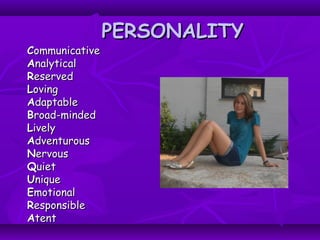 PERSONALITY

Communicative
Analytical
Reserved
Loving
Adaptable
Broad-minded
Lively
Adventurous
Nervous
Quiet
Unique
Emotional
Responsible
Atent